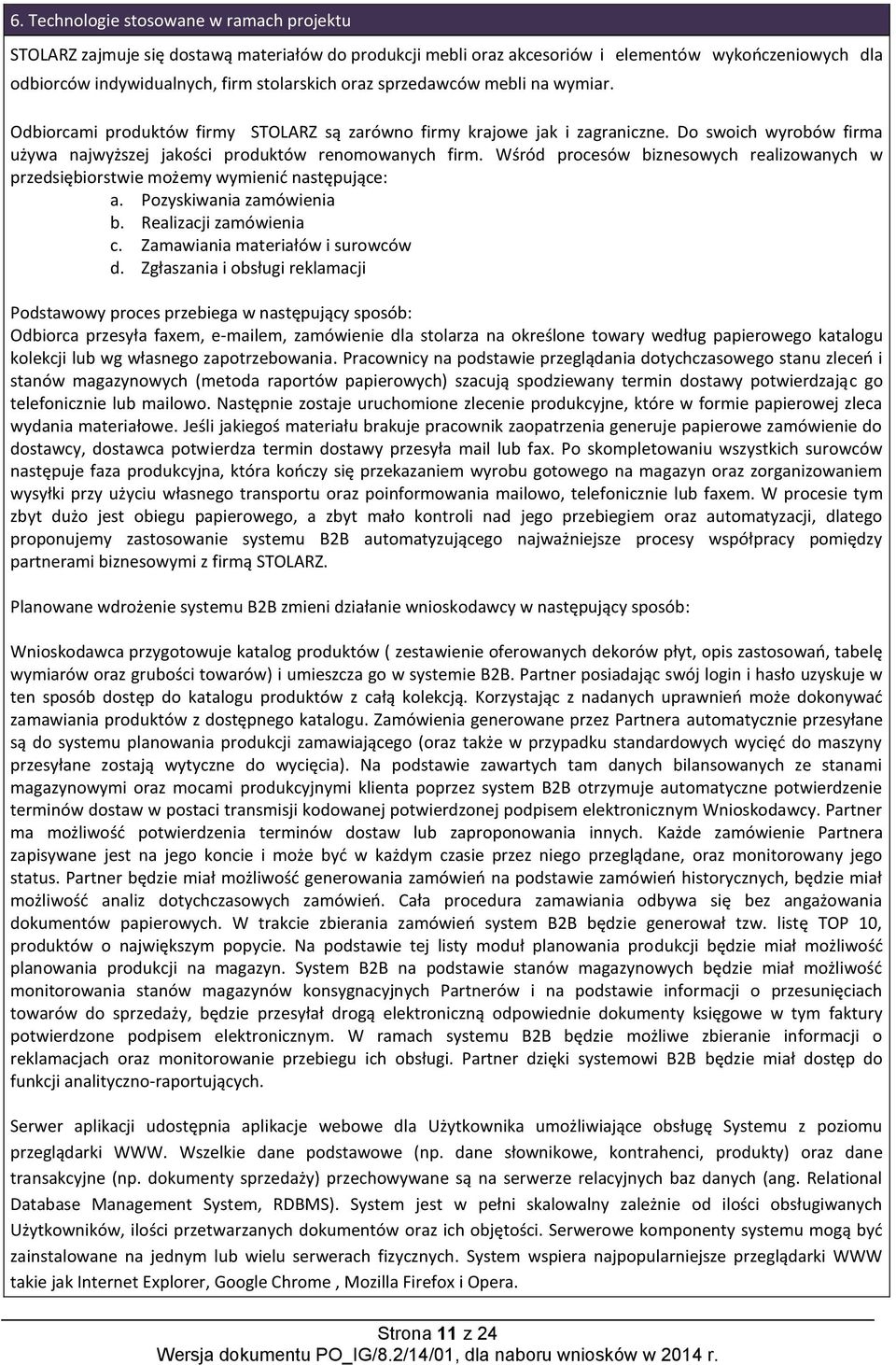 6. Technologie stosowane w ramach projektu

STOLARZ zajmuje się dostawą materiałów do produkcji mebli oraz akcesoriów i elementów wykończeniowych dla odbiorców indywidualnych, firm stolarskich oraz sprzedawców mebli na wymiar.

Odbiorcami produktów firmy STOLARZ są zarówno firmy krajowe jak i zagraniczne. Do swoich wyrobów firma używa najwyższej jakości produktów renomowanych firm. Wśród procesów biznesowych realizowanych w przedsiębiorstwie możemy wymienić następujące:
a. Pozyskiwania zamówienia
b. Realizacji zamówienia
c. Zamawiania materiałów i surowców
d. Zgłaszania i obsługi reklamacji

Podstawowy proces przebiega w następujący sposób:
Odbiorca przesyła faxem, e-mailem, zamówienie dla stolarza na określone towary według papierowego katalogu kolekcji lub wg własnego zapotrzebowania. Pracownicy na podstawie przeglądania dotychczasowego stanu zleceń i stanów magazynowych (metoda raportów papierowych) szacują spodziewany termin dostawy potwierdzając go telefonicznie lub mailowo. Następnie zostaje uruchomione zlecenie produkcyjne, które w formie papierowej zleca wydania materiałowe. Jeśli jakiegoś materiału brakuje pracownik zaopatrzenia generuje papierowe zamówienie do dostawcy, dostawca potwierdza termin dostawy przesyła mail lub fax. Po skompletowaniu wszystkich surowców następuje faza produkcyjna, która kończy się przekazaniem wyrobu gotowego na magazyn oraz zorganizowaniem wysyłki przy użyciu własnego transportu oraz poinformowania mailowo, telefonicznie lub faxem. W procesie tym zbyt dużo jest obiegu papierowego, a zbyt mało kontroli nad jego przebiegiem oraz automatyzacji, dlatego proponujemy zastosowanie systemu B2B automatyzującego najważniejsze procesy współpracy pomiędzy partnerami biznesowymi z firmą STOLARZ.

Planowane wdrożenie systemu B2B zmieni działanie wnioskodawcy w następujący sposób:

Wnioskodawca przygotowuje katalog produktów ( zestawienie oferowanych dekorów płyt, opis zastosowań, tabelę wymiarów oraz grubości towarów) i umieszcza go w systemie B2B. Partner posiadając swój login i hasło uzyskuje w ten sposób dostęp do katalogu produktów z całą kolekcją. Korzystając z nadanych uprawnień może dokonywać zamawiania produktów z dostępnego katalogu. Zamówienia generowane przez Partnera automatycznie przesyłane są do systemu planowania produkcji zamawiającego (oraz także w przypadku standardowych wycięć do maszyny przesyłane zostają wytyczne do wycięcia). Na podstawie zawartych tam danych bilansowanych ze stanami magazynowymi oraz mocami produkcyjnymi klienta poprzez system B2B otrzymuje automatyczne potwierdzenie terminów dostaw w postaci transmisji kodowanej potwierdzonej podpisem elektronicznym Wnioskodawcy. Partner ma możliwość potwierdzenia terminów dostaw lub zaproponowania innych. Każde zamówienie Partnera zapisywane jest na jego koncie i może być w każdym czasie przez niego przeglądane, oraz monitorowany jego status. Partner będzie miał możliwość generowania zamówień na podstawie zamówień historycznych, będzie miał możliwość analiz dotychczasowych zamówień. Cała procedura zamawiania odbywa się bez angażowania dokumentów papierowych. W trakcie zbierania zamówień system B2B będzie generował tzw. listę TOP 10, produktów o największym popycie. Na podstawie tej listy moduł planowania produkcji będzie miał możliwość planowania produkcji na magazyn. System B2B na podstawie stanów magazynowych będzie miał możliwość monitorowania stanów magazynów konsygnacyjnych Partnerów i na podstawie informacji o przesunięciach towarów do sprzedaży, będzie przesyłał drogą elektroniczną odpowiednie dokumenty księgowe w tym faktury potwierdzone podpisem elektronicznym. W ramach systemu B2B będzie możliwe zbieranie informacji o reklamacjach oraz monitorowanie przebiegu ich obsługi. Partner dzięki systemowi B2B będzie miał dostęp do funkcji analityczno-raportujących.

Serwer aplikacji udostępnia aplikacje webowe dla Użytkownika umożliwiające obsługę Systemu z poziomu przeglądarki WWW. Wszelkie dane podstawowe (np. dane słownikowe, kontrahenci, produkty) oraz dane transakcyjne (np. dokumenty sprzedaży) przechowywane są na serwerze relacyjnych baz danych (ang. Relational Database Management System, RDBMS). System jest w pełni skalowalny zależnie od ilości obsługiwanych Użytkowników, ilości przetwarzanych dokumentów oraz ich objętości. Serwerowe komponenty systemu mogą być zainstalowane na jednym lub wielu serwerach fizycznych. System wspiera najpopularniejsze przeglądarki WWW takie jak Internet Explorer, Google Chrome , Mozilla Firefox i Opera.

Strona 11 z 24
Wersja dokumentu PO_IG/8.2/14/01, dla naboru wniosków w 2014 r.